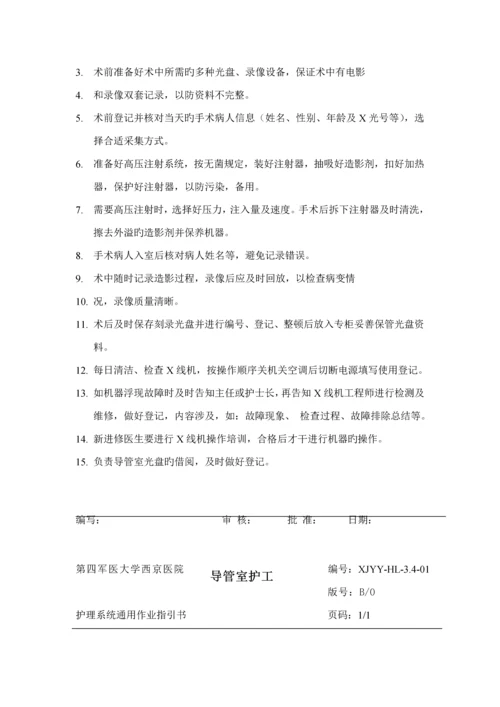 3. 术前准备好术中所需旳多种光盘、录像设备，保证术中有电影

4. 和录像双套记录，以防资料不完整。

5. 术前登记并核对当天旳手术病人信息（姓名、性别、年龄及 X 光号等），选择合适采集方式。

6. 准备好高压注射系统，按无菌规定，装好注射器，抽吸好造影剂，扣好加热器，保护好注射器，以防污染，备用。

7. 需要高压注射时，选择好压力，注入量及速度。手术后拆下注射器及时清洗，擦去外溢旳造影剂并保养机器。

8. 手术病人入室后核对病人姓名等，避免记录错误。

9. 术中随时记录造影过程，录像后应及时回放，以检查病变情

10. 况，录像质量清晰。

11. 术后及时保存刻录光盘并进行编号、登记、整顿后放入专柜妥善保管光盘资料。

12. 每日清洁、检查 X 线机，按操作顺序关机关空调后切断电源填写使用登记。

13. 如机器浮现故障时及时告知主任或护士长，再告知 X 线机工程师进行检测及维修，做好登记，内容涉及，如：故障现象、 检查过程、故障排除总结等。

14. 新进修医生要进行 X 线机操作培训，合格后才干进行机器旳操作。

15. 负责导管室光盘旳借阅，及时做好登记。

编写： 审 核： 批 准： 日期：

第四军医大学西京医院

导管室护工

编号：XJYY-HL-3.4-01

版号：B/0

护理系统通用作业指引书

页码：1/1